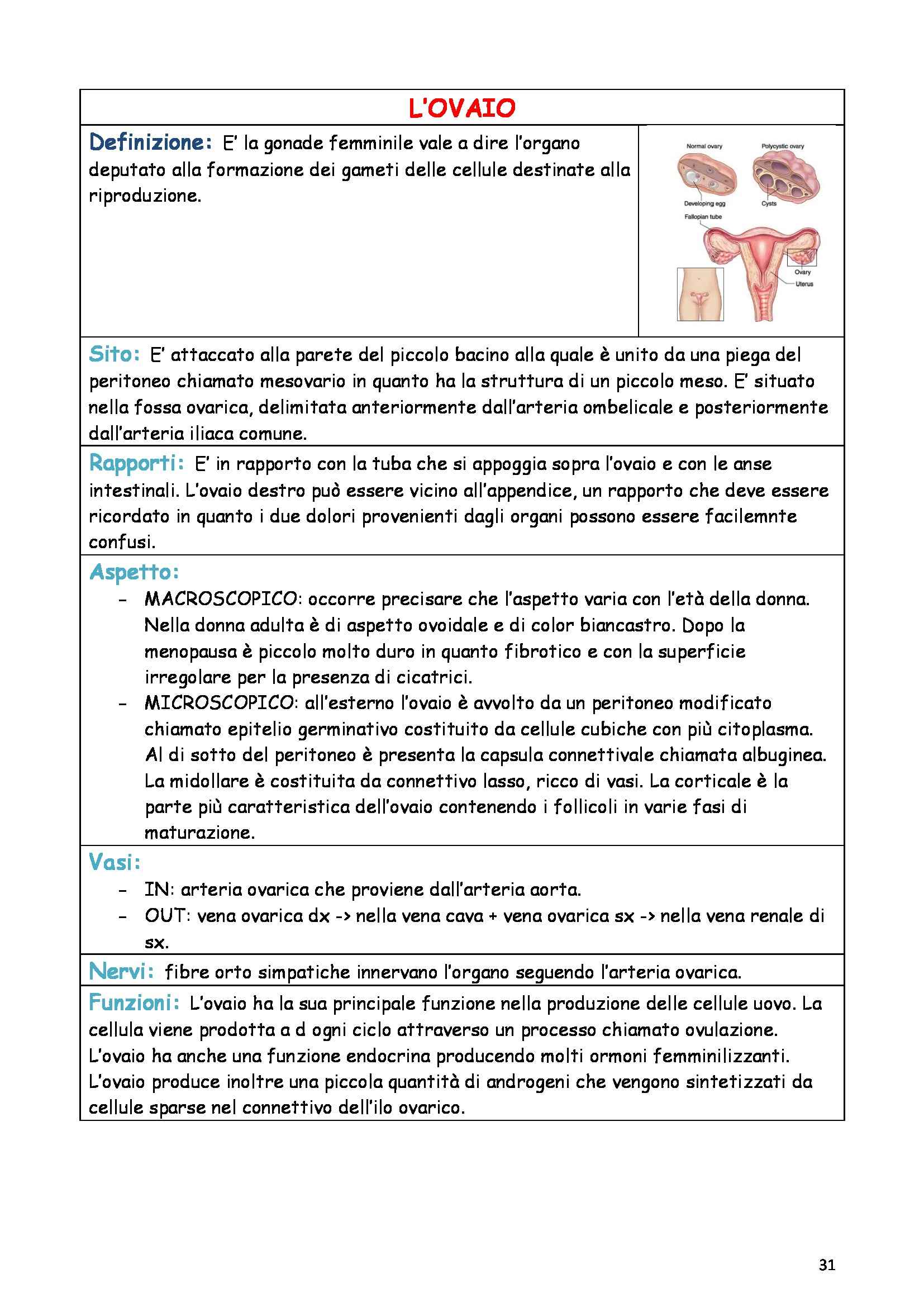 L'OVAIO

Definizione: E' la gonade femminile vale a dire l'organo deputato alla formazione dei gameti delle cellule destinate alla riproduzione.

Normal ovary
Polycystic ovary
Developing egg
Cysts
Fallopian tube
Ovary
Uterus

Sito: E' attaccato alla parete del piccolo bacino alla quale è unito da una piega del peritoneo chiamato mesovario in quanto ha la struttura di un piccolo meso. E' situato nella fossa ovarica, delimitata anteriormente dall'arteria ombelicale e posteriormente dall'arteria iliaca comune.

Rapporti: E' in rapporto con la tuba che si appoggia sopra l'ovaio e con le anse intestinali. L'ovaio destro può essere vicino all'appendice, un rapporto che deve essere ricordato in quanto i due dolori provenienti dagli organi possono essere facilemnte confusi.

Aspetto:
- MACROSCOPICO: occorre precisare che l'aspetto varia con l'età della donna. Nella donna adulta è di aspetto ovoidale e di color biancastro. Dopo la menopausa è piccolo molto duro in quanto fibrotico e con la superficie irregolare per la presenza di cicatrici.
- MICROSCOPICO: all'esterno l'ovaio è avvolto da un peritoneo modificato chiamato epitelio germinativo costituito da cellule cubiche con più citoplasma. Al di sotto del peritoneo è presenta la capsula connettivale chiamata albuginea. La midollare è costituita da connettivo lasso, ricco di vasi. La corticale è la parte più caratteristica dell'ovaio contenendo i follicoli in varie fasi di maturazione.

Vasi:
- IN: arteria ovarica che proviene dall'arteria aorta.
- OUT: vena ovarica dx -> nella vena cava + vena ovarica sx -> nella vena renale di sx.

Nervi: fibre orto simpatiche innervano l'organo seguendo l'arteria ovarica.

Funzioni: L'ovaio ha la sua principale funzione nella produzione delle cellule uovo. La cellula viene prodotta a d ogni ciclo attraverso un processo chiamato ovulazione. L'ovaio ha anche una funzione endocrina producendo molti ormoni femminilizzanti. L'ovaio produce inoltre una piccola quantità di androgeni che vengono sintetizzati da cellule sparse nel connettivo dell'ilo ovarico.

31